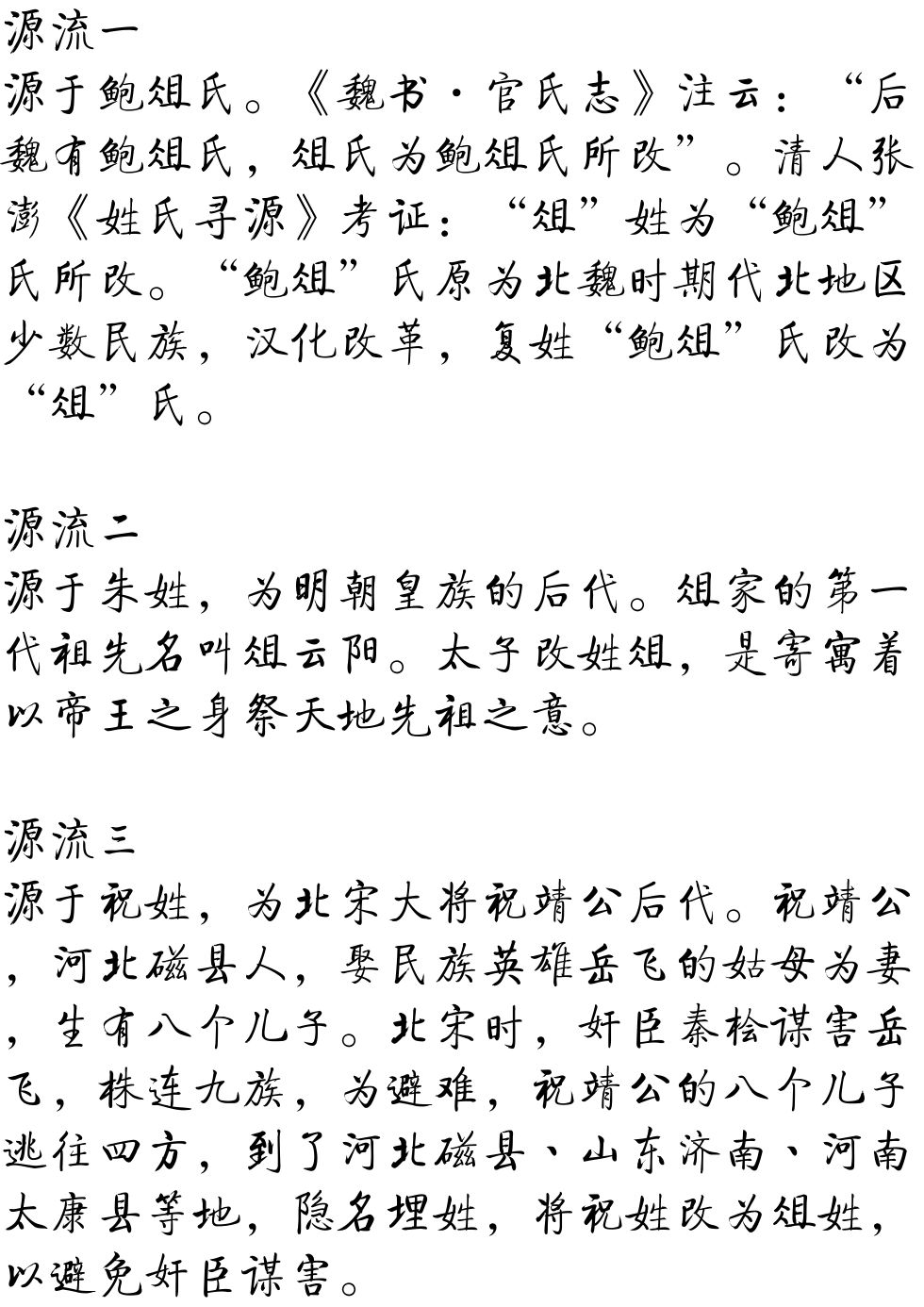 源流一
源于鲍俎氏。《魏书·官氏志》注云：“后魏有鲍俎氏，俎氏为鲍俎氏所改”。清人张澍《姓氏寻源》考证：“俎”姓为“鲍俎”氏所改。“鲍俎”氏原为北魏时期代北地区少数民族，汉化改革，复姓“鲍俎”氏改为“俎”氏。

源流二
源于朱姓，为明朝皇族的后代。俎家的第一代祖先名叫俎云阳。太子改姓俎，是寄寓着以帝王之身祭天地先祖之意。

源流三
源于祝姓，为北宋大将祝靖公后代。祝靖公，河北磁县人，娶民族英雄岳飞的姑母为妻，生有八个儿子。北宋时，奸臣秦桧谋害岳飞，株连九族，为避难，祝靖公的八个儿子逃往四方，到了河北磁县、山东济南、河南太康县等地，隐名埋姓，将祝姓改为俎姓，以避免奸臣谋害。